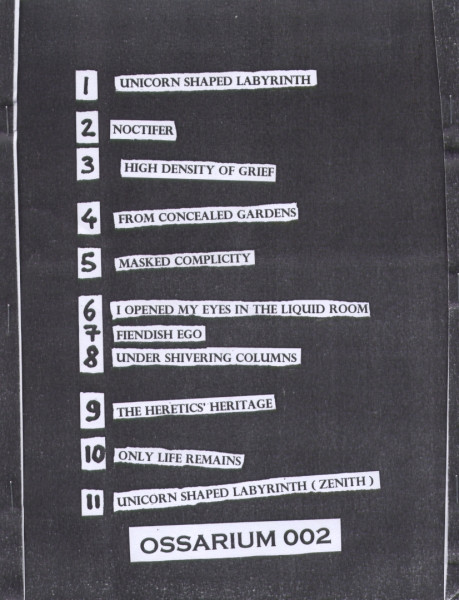 1 UNICORN SHAPED LABYRINTH

2 NOCTIFER

3 HIGH DENSITY OF GRIEF

4 FROM CONCEALED GARDENS

5 MASKED COMPLICITY

6 I OPENED MY EYES IN THE LIQUID ROOM
7 FIENDISH EGO
8 UNDER SHIVERING COLUMNS

9 THE HERETICS' HERITAGE

10 ONLY LIFE REMAINS

11 UNICORN SHAPED LABYRINTH ( ZENITH )

OSSARIUM 002